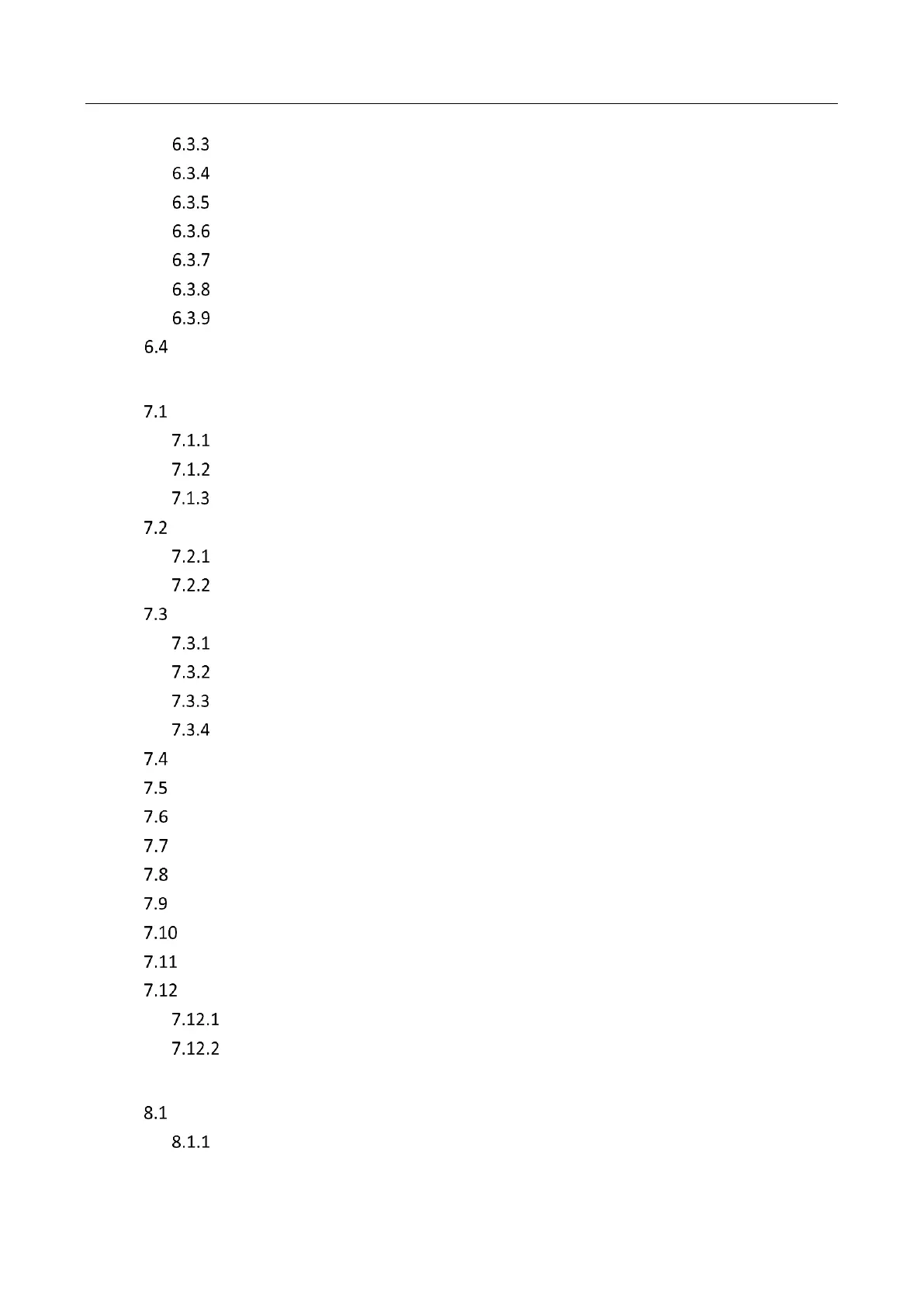 6.3.3
6.3.4
6.3.5
6.3.6
6.3.7
6.3.8
6.3.9
6.4

7.1
7.1.1
7.1.2
7.1.3
7.2
7.2.1
7.2.2
7.3
7.3.1
7.3.2
7.3.3
7.3.4
7.4
7.5
7.6
7.7
7.8
7.9
7.10
7.11
7.12
7.12.1
7.12.2

8.1
8.1.1